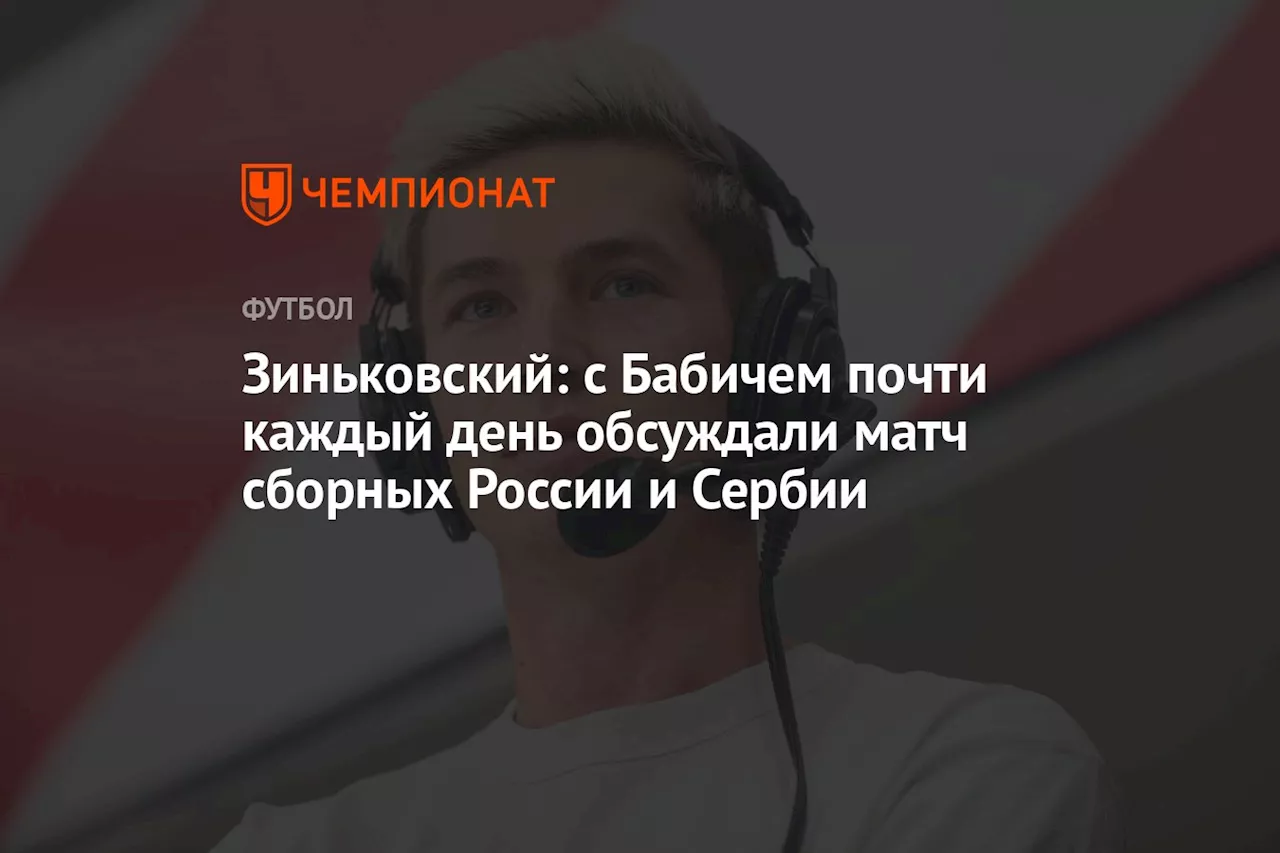 ЧЕМПИОНАТ

ФУТБОЛ

Зиньковский: с Бабичем почти каждый день обсуждали матч сборных России и Сербии